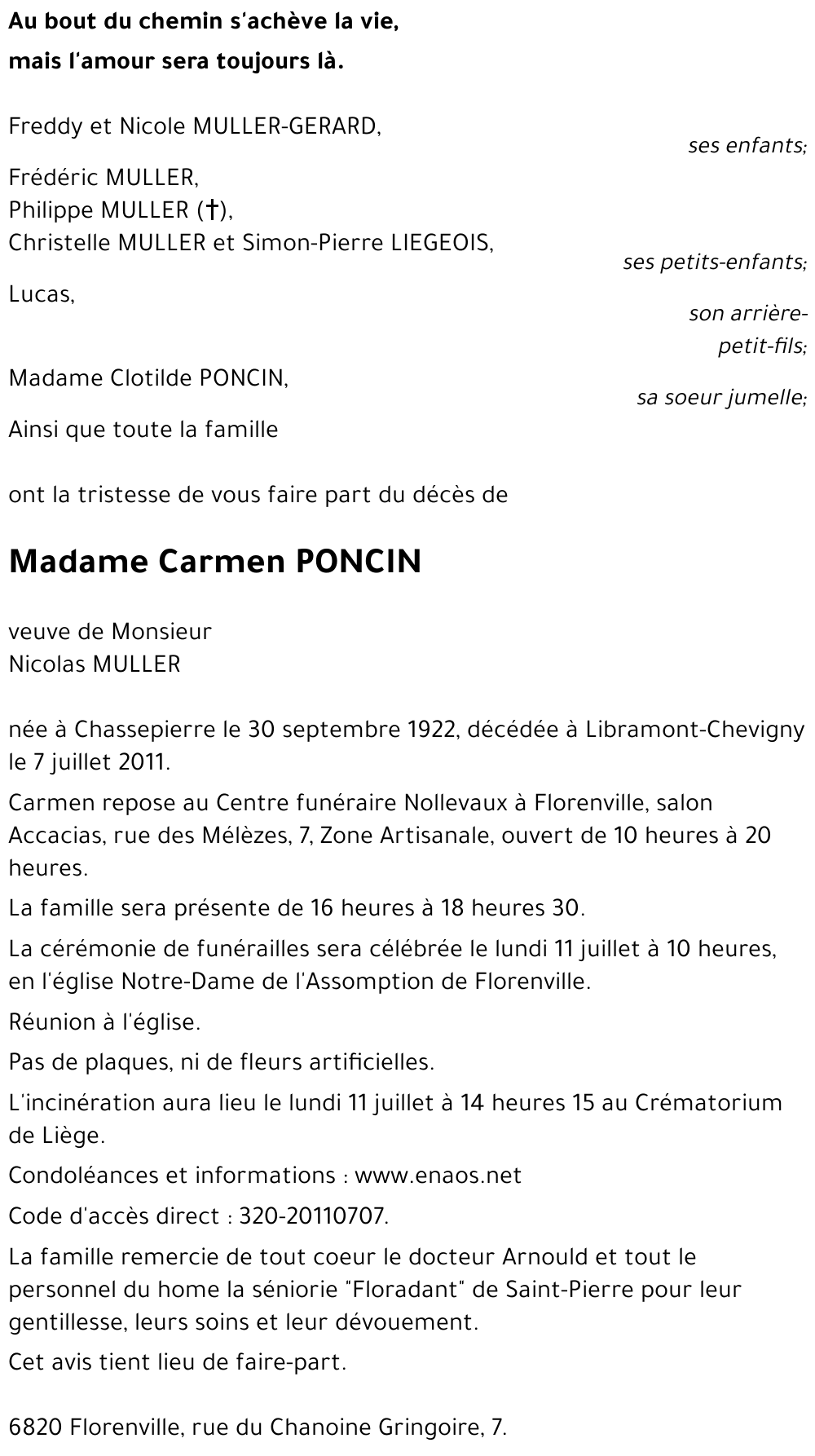 Au bout du chemin s'achève la vie,
mais l'amour sera toujours là.

Freddy et Nicole MULLER-GERARD,
ses enfants;

Frédéric MULLER,
Philippe MULLER (†),
Christelle MULLER et Simon-Pierre LIEGEOIS,
ses petits-enfants;

Lucas,
son arrière-petit-fils;

Madame Clotilde PONCIN,
sa soeur jumelle;

Ainsi que toute la famille

ont la tristesse de vous faire part du décès de

Madame Carmen PONCIN

veuve de Monsieur
Nicolas MULLER

née à Chassepierre le 30 septembre 1922, décédée à Libramont-Chevigny le 7 juillet 2011.

Carmen repose au Centre funéraire Nollevaux à Florenville, salon Accacias, rue des Mélèzes, 7, Zone Artisanale, ouvert de 10 heures à 20 heures.

La famille sera présente de 16 heures à 18 heures 30.

La cérémonie de funérailles sera célébrée le lundi 11 juillet à 10 heures, en l'église Notre-Dame de l'Assomption de Florenville.

Réunion à l'église.

Pas de plaques, ni de fleurs artificielles.

L'incinération aura lieu le lundi 11 juillet à 14 heures 15 au Crématorium de Liège.

Condoléances et informations : www.enaos.net

Code d'accès direct : 320-20110707.

La famille remercie de tout coeur le docteur Arnould et tout le personnel du home la séniorie "Floradant" de Saint-Pierre pour leur gentillesse, leurs soins et leur dévouement.

Cet avis tient lieu de faire-part.

6820 Florenville, rue du Chanoine Gringoire, 7.